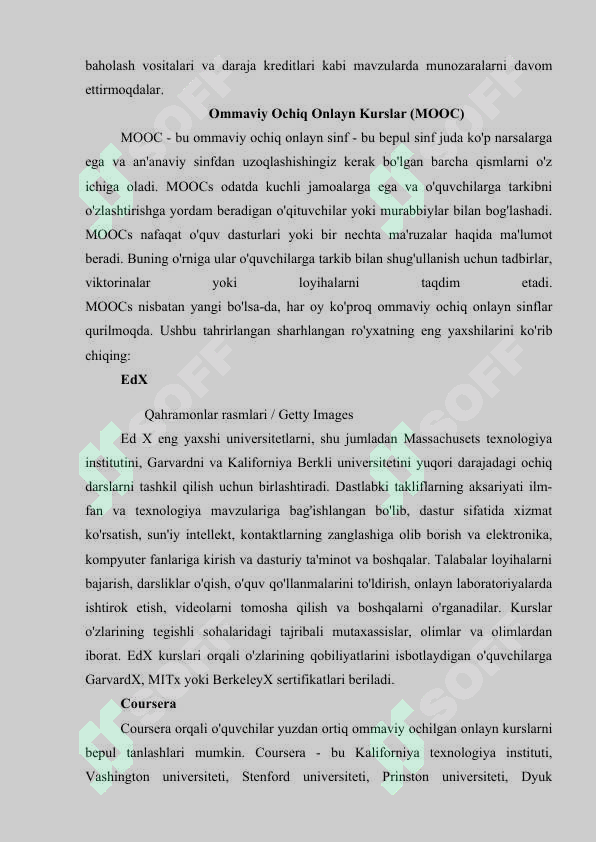 baholash vositalari va daraja kreditlari kabi mavzularda munozaralarni davom ettirmoqdalar.

Ommaviy Ochiq Onlayn Kurslar (MOOC)

MOOC - bu ommaviy ochiq onlayn sinf - bu bepul sinf juda ko'p narsalarga ega va an'anaviy sinfdan uzoqlashishingiz kerak bo'lgan barcha qismlarni o'z ichiga oladi. MOOCs odatda kuchli jamoalarga ega va o'quvchilarga tarkibni o'zlashtirishga yordam beradigan o'qituvchilar yoki murabbiylar bilan bog'lashadi. MOOCs nafaqat o'quv dasturlari yoki bir nechta ma'ruzalar haqida ma'lumot beradi. Buning o'rniga ular o'quvchilarga tarkib bilan shug'ullanish uchun tadbirlar, viktorinalar yoki loyihalarni taqdim etadi.
MOOCs nisbatan yangi bo'lsa-da, har oy ko'proq ommaviy ochiq onlayn sinflar qurilmoqda. Ushbu tahrirlangan sharhlangan ro'yxatning eng yaxshilarini ko'rib chiqing:

EdX

Qahramonlar rasmlari / Getty Images

Ed X eng yaxshi universitetlarni, shu jumladan Massachusets texnologiya institutini, Garvardni va Kaliforniya Berkli universitetini yuqori darajadagi ochiq darslarni tashkil qilish uchun birlashtiradi. Dastlabki takliflarning aksariyati ilm-fan va texnologiya mavzulariga bag'ishlangan bo'lib, dastur sifatida xizmat ko'rsatish, sun'iy intellekt, kontaktlarning zanglashiga olib borish va elektronika, kompyuter fanlariga kirish va dasturiy ta'minot va boshqalar. Talabalar loyihalarni bajarish, darsliklar o'qish, o'quv qo'llanmalarini to'ldirish, onlayn laboratoriyalarda ishtirok etish, videolarni tomosha qilish va boshqalarni o'rganadilar. Kurslar o'zlarining tegishli sohalaridagi tajribali mutaxassislar, olimlar va olimlardan iborat. EdX kurslari orqali o'zlarining qobiliyatlarini isbotlaydigan o'quvchilarga GarvardX, MITx yoki BerkeleyX sertifikatlari beriladi.

Coursera

Coursera orqali o'quvchilar yuzdan ortiq ommaviy ochilgan onlayn kurslarni bepul tanlashlari mumkin. Coursera - bu Kaliforniya texnologiya instituti, Vashington universiteti, Stenford universiteti, Prinston universiteti, Dyuk